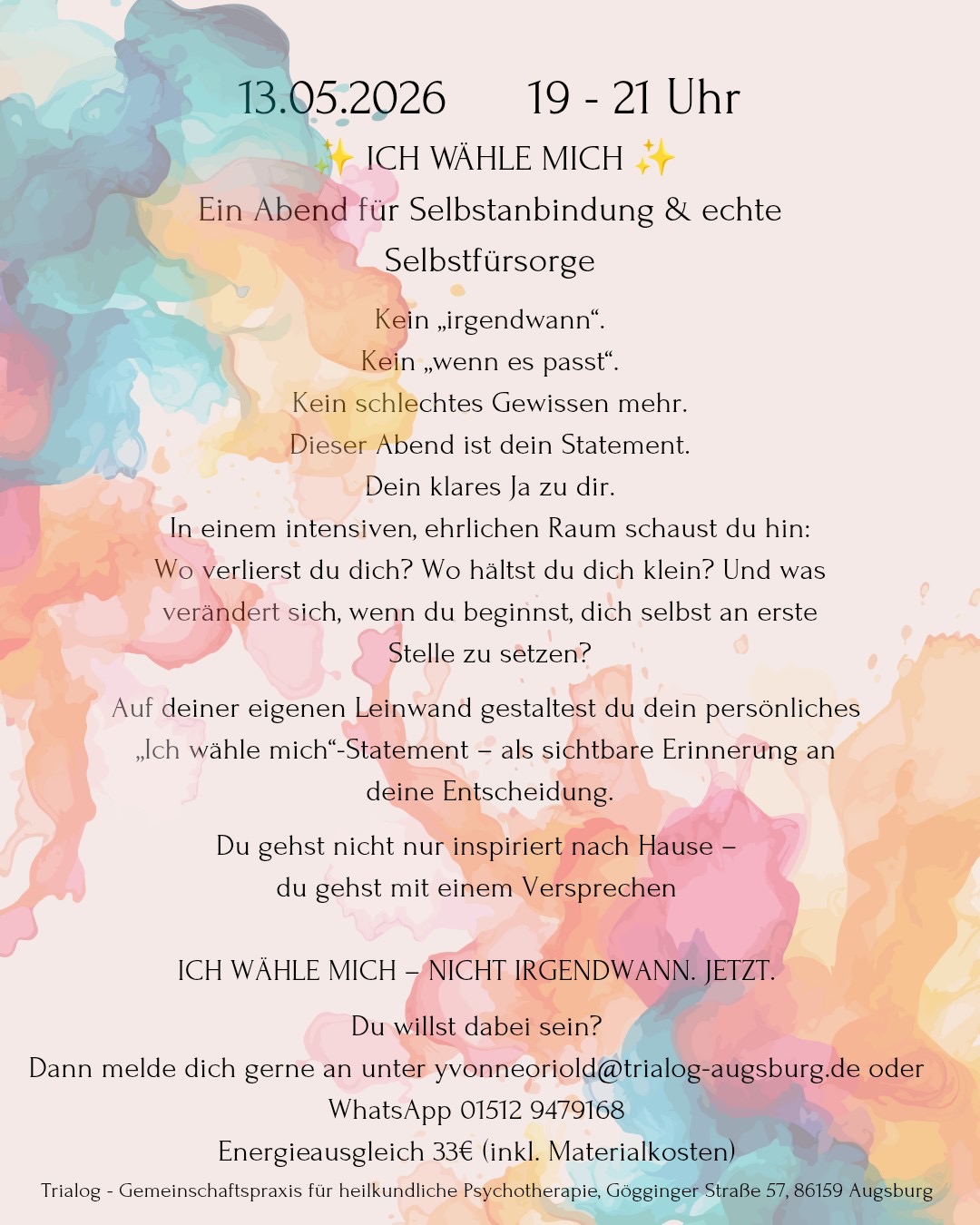 13.05.2026 19 - 21 Uhr

✨ ICH WÄHLE MICH ✨

Ein Abend für Selbstanbindung & echte Selbstfürsorge

Kein „irgendwann“.
Kein „wenn es passt“.
Kein schlechtes Gewissen mehr.
Dieser Abend ist dein Statement.
Dein klares Ja zu dir.
In einem intensiven, ehrlichen Raum schaust du hin:
Wo verlierst du dich? Wo hältst du dich klein? Und was verändert sich, wenn du beginnst, dich selbst an erste Stelle zu setzen?

Auf deiner eigenen Leinwand gestaltest du dein persönliches „Ich wähle mich“-Statement – als sichtbare Erinnerung an deine Entscheidung.

Du gehst nicht nur inspiriert nach Hause –
du gehst mit einem Versprechen

ICH WÄHLE MICH – NICHT IRGENDWANN. JETZT.

Du willst dabei sein?
Dann melde dich gerne an unter yvonneoriold@trialog-augsburg.de oder WhatsApp 01512 9479168
Energieausgleich 33€ (inkl. Materialkosten)

Trialog - Gemeinschaftspraxis für heilkundliche Psychotherapie, Gögginger Straße 57, 86159 Augsburg